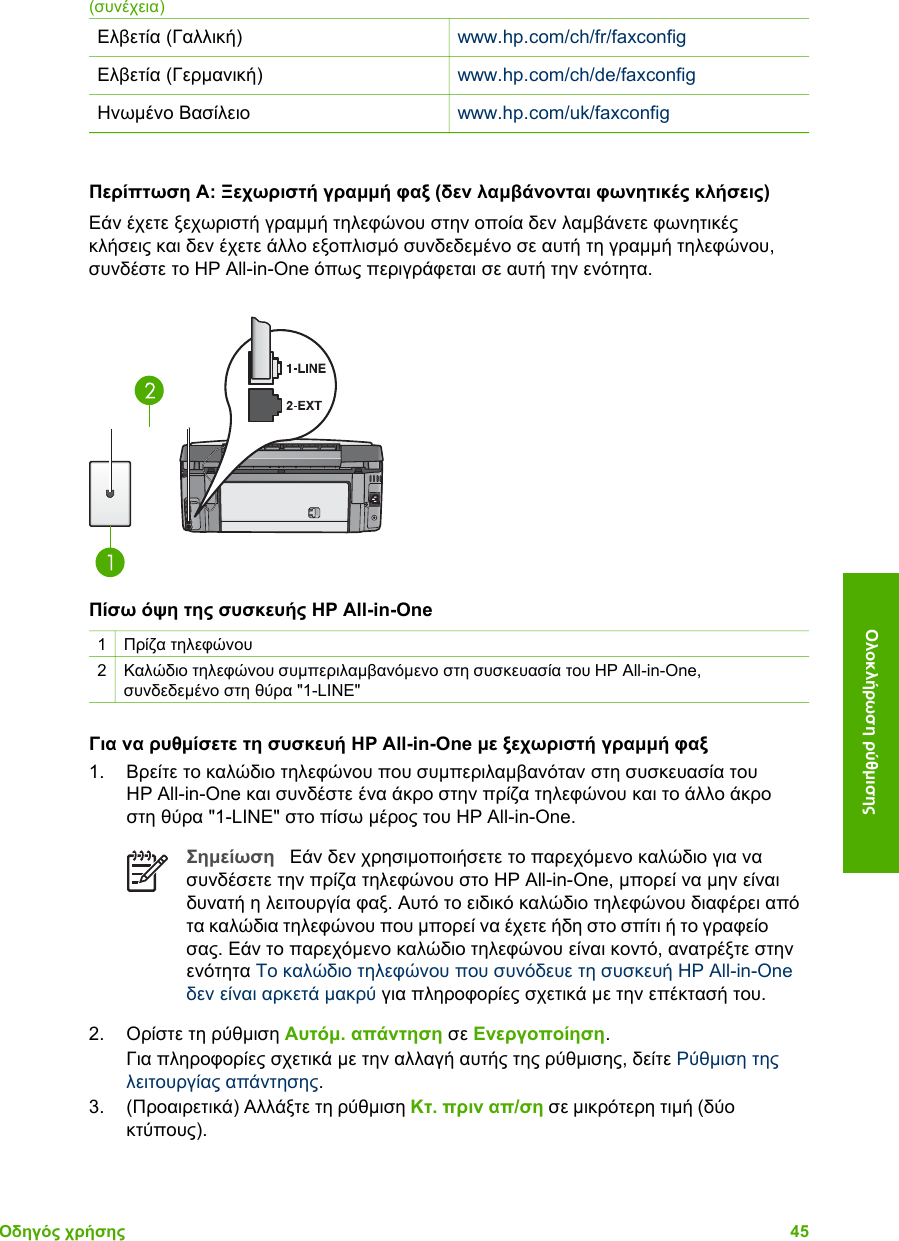 (συνέχεια)

| Ελβετία (Γαλλική) | www.hp.com/ch/fr/faxconfig |
|---|---|
| Ελβετία (Γερμανική) | www.hp.com/ch/de/faxconfig |
| Ηνωμένο Βασίλειο | www.hp.com/uk/faxconfig |

Περίπτωση Α: Ξεχωριστή γραμμή φαξ (δεν λαμβάνονται φωνητικές κλήσεις)

Εάν έχετε ξεχωριστή γραμμή τηλεφώνου στην οποία δεν λαμβάνετε φωνητικές κλήσεις και δεν έχετε άλλο εξοπλισμό συνδεδεμένο σε αυτή τη γραμμή τηλεφώνου, συνδέστε το HP All-in-One όπως περιγράφεται σε αυτή την ενότητα.

1-LINE
2-EXT
2
1

Πίσω όψη της συσκευής HP All-in-One

| 1 | Πρίζα τηλεφώνου |
|---|---|
| 2 | Καλώδιο τηλεφώνου συμπεριλαμβανόμενο στη συσκευασία του HP All-in-One, συνδεδεμένο στη θύρα "1-LINE" |

Για να ρυθμίσετε τη συσκευή HP All-in-One με ξεχωριστή γραμμή φαξ

1. Βρείτε το καλώδιο τηλεφώνου που συμπεριλαμβανόταν στη συσκευασία του HP All-in-One και συνδέστε ένα άκρο στην πρίζα τηλεφώνου και το άλλο άκρο στη θύρα "1-LINE" στο πίσω μέρος του HP All-in-One.

Σημείωση Εάν δεν χρησιμοποιήσετε το παρεχόμενο καλώδιο για να συνδέσετε την πρίζα τηλεφώνου στο HP All-in-One, μπορεί να μην είναι δυνατή η λειτουργία φαξ. Αυτό το ειδικό καλώδιο τηλεφώνου διαφέρει από τα καλώδια τηλεφώνου που μπορεί να έχετε ήδη στο σπίτι ή το γραφείο σας. Εάν το παρεχόμενο καλώδιο τηλεφώνου είναι κοντό, ανατρέξτε στην ενότητα Το καλώδιο τηλεφώνου που συνόδευε τη συσκευή HP All-in-One δεν είναι αρκετά μακρύ για πληροφορίες σχετικά με την επέκτασή του.

2. Ορίστε τη ρύθμιση Αυτόμ. απάντηση σε Ενεργοποίηση.
Για πληροφορίες σχετικά με την αλλαγή αυτής της ρύθμισης, δείτε Ρύθμιση της λειτουργίας απάντησης.

3. (Προαιρετικά) Αλλάξτε τη ρύθμιση Κτ. πριν απ/ση σε μικρότερη τιμή (δύο κτύπους).

Ολοκλήρωση ρύθμισης

Οδηγός χρήσης 45